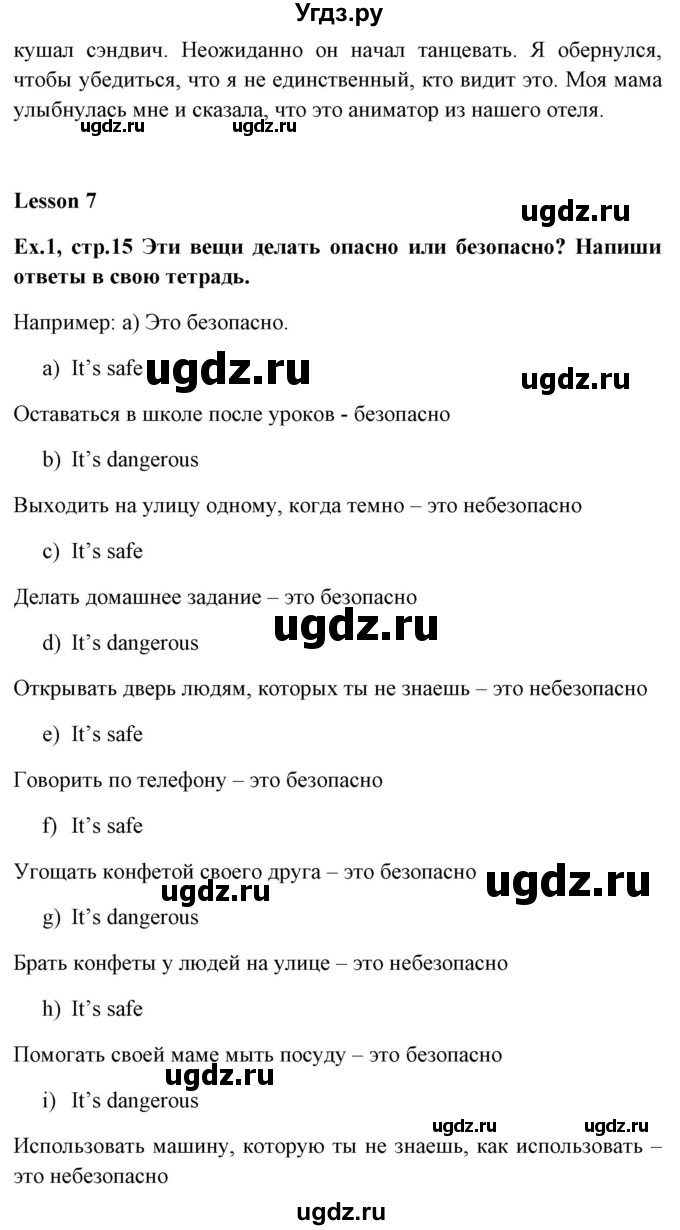 Угдз.ру

кушал сэндвич. Неожиданно он начал танцевать. Я обернулся, чтобы убедиться, что я не единственный, кто видит это. Моя мама улыбнулась мне и сказала, что это аниматор из нашего отеля.

ugdz.ru ugdz.ru

Lesson 7

ugdz.ru

Ex.1, стр.15 Эти вещи делать опасно или безопасно? Напиши ответы в свою тетрадь.

Например: а) Это безопасно.

a) It's safe ugdz.ru ugdz.ru

Оставаться в школе после уроков - безопасно

b) It's dangerous

Выходить на улицу одному, когда темно – это небезопасно

c) It's safe

Делать домашнее задание – это безопасно

ugdz.ru

d) It's dangerous

Открывать дверь людям, которых ты не знаешь – это небезопасно

e) It's safe

Говорить по телефону – это безопасно

f) It's safe

Угощать конфетой своего друга – это безопасно ugdz.ru

ugdz.ru

g) It's dangerous

Брать конфеты у людей на улице – это небезопасно

h) It's safe

Помогать своей маме мыть посуду – это безопасно

ugdz.ru

i) It's dangerous

ugdz.ru ugdz.ru

Использовать машину, которую ты не знаешь, как использовать – это небезопасно

ugdz.ru